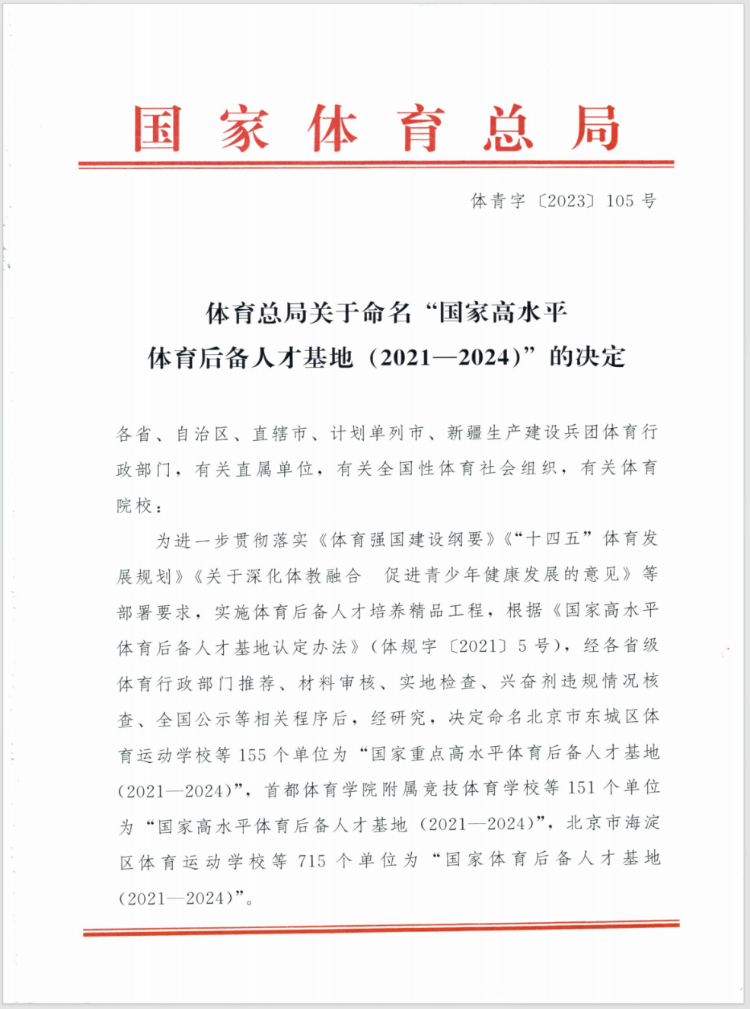 国家体育总局

体青字〔2023〕105号

体育总局关于命名“国家高水平体育后备人才基地（2021—2024）”的决定

各省、自治区、直辖市、计划单列市、新疆生产建设兵团体育行政部门，有关直属单位，有关全国性体育社会组织，有关体育院校：

为进一步贯彻落实《体育强国建设纲要》《“十四五”体育发展规划》《关于深化体教融合 促进青少年健康发展的意见》等部署要求，实施体育后备人才培养精品工程，根据《国家高水平体育后备人才基地认定办法》（体规字〔2021〕5号），经各省级体育行政部门推荐、材料审核、实地检查、兴奋剂违规情况核查、全国公示等相关程序后，经研究，决定命名北京市东城区体育运动学校等155个单位为“国家重点高水平体育后备人才基地（2021—2024）”，首都体育学院附属竞技体育学校等151个单位为“国家高水平体育后备人才基地（2021—2024）”，北京市海淀区体育运动学校等715个单位为“国家体育后备人才基地（2021—2024）”。